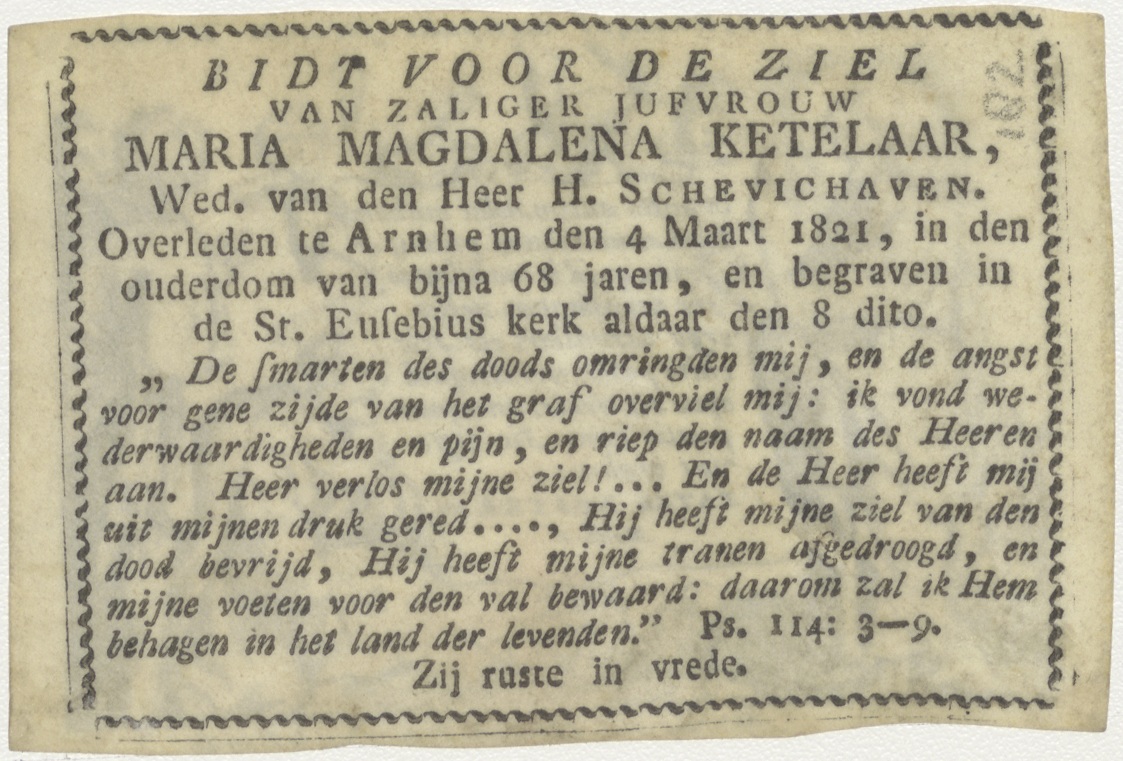 BIDT VOOR DE ZIEL
VAN ZALIGER JUFVROUW
MARIA MAGDALENA KETELAAR,
Wed. van den Heer H. SCHEVICHAVEN.
Overleden te Arnhem den 4 Maart 1821, in den ouderdom van bijna 68 jaren, en begraven in de St. Eusebius kerk aldaar den 8 dito.

„ De smarten des doods omringden mij, en de angst voor gene zijde van het graf overviel mij: ik vond wederwaardigheden en pijn, en riep den naam des Heeren aan. Heer verlos mijne ziel!... En de Heer heeft mij uit mijnen druk gered...., Hij heeft mijne ziel van den dood bevrijd, Hij heeft mijne tranen afgedroogd, en mijne voeten voor den val bewaard: daarom zal ik Hem behagen in het land der levenden." Ps. 114: 3—9.

Zij ruste in vrede.

182